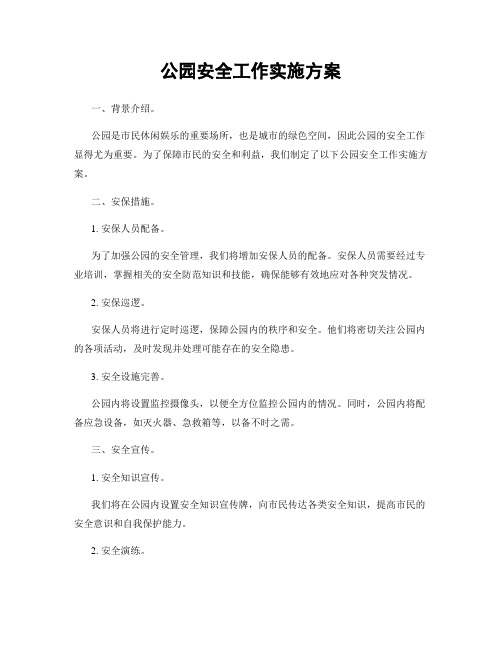 公园安全工作实施方案

一、背景介绍。

公园是市民休闲娱乐的重要场所，也是城市的绿色空间，因此公园的安全工作显得尤为重要。为了保障市民的安全和利益，我们制定了以下公园安全工作实施方案。

二、安保措施。

1. 安保人员配备。

为了加强公园的安全管理，我们将增加安保人员的配备。安保人员需要经过专业培训，掌握相关的安全防范知识和技能，确保能够有效地应对各种突发情况。

2. 安保巡逻。

安保人员将进行定时巡逻，保障公园内的秩序和安全。他们将密切关注公园内的各项活动，及时发现并处理可能存在的安全隐患。

3. 安全设施完善。

公园内将设置监控摄像头，以便全方位监控公园内的情况。同时，公园内将配备应急设备，如灭火器、急救箱等，以备不时之需。

三、安全宣传。

1. 安全知识宣传。

我们将在公园内设置安全知识宣传牌，向市民传达各类安全知识，提高市民的安全意识和自我保护能力。

2. 安全演练。